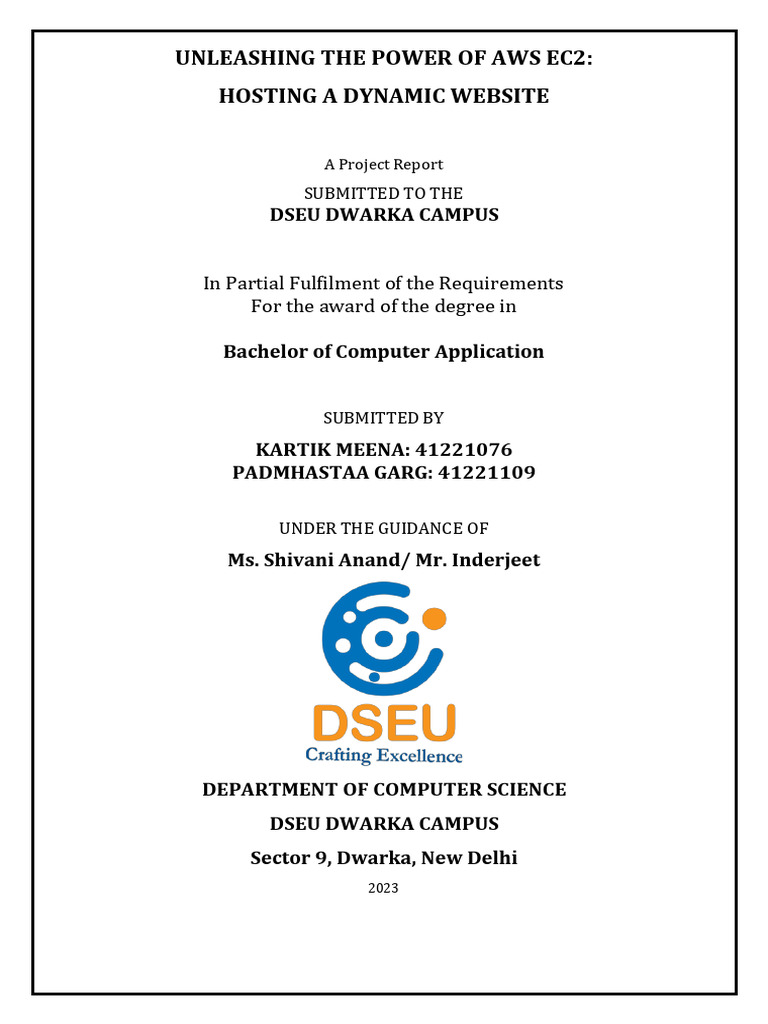 UNLEASHING THE POWER OF AWS EC2:

HOSTING A DYNAMIC WEBSITE

A Project Report

SUBMITTED TO THE
DSEU DWARKA CAMPUS

In Partial Fulfilment of the Requirements
For the award of the degree in

Bachelor of Computer Application

SUBMITTED BY

KARTIK MEENA: 41221076
PADMHASTAA GARG: 41221109

UNDER THE GUIDANCE OF

Ms. Shivani Anand/ Mr. Inderjeet

DSEU
Crafting Excellence

DEPARTMENT OF COMPUTER SCIENCE

DSEU DWARKA CAMPUS

Sector 9, Dwarka, New Delhi

2023